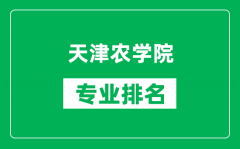 天津农学院

专业排名